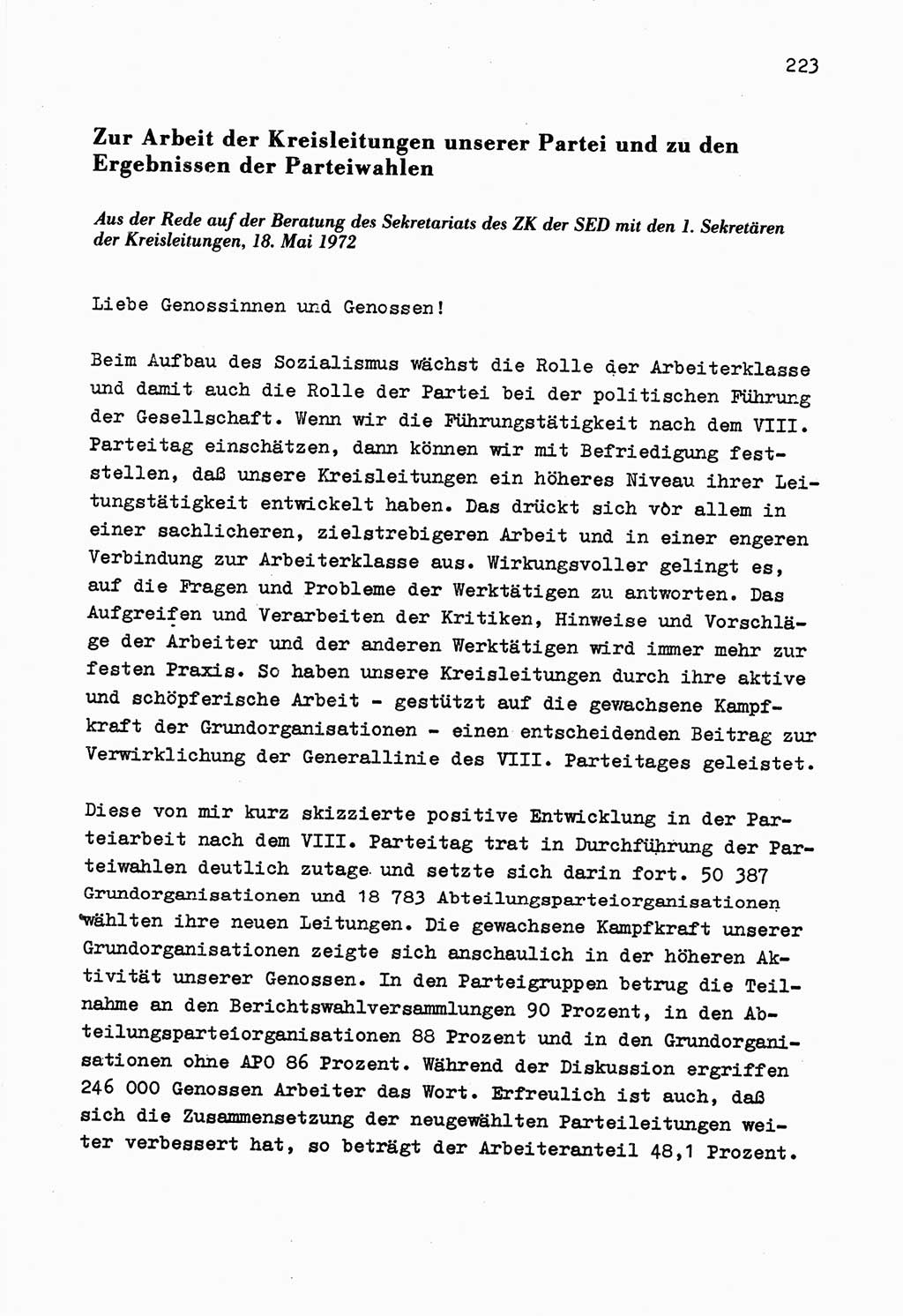 223

Zur Arbeit der Kreisleitungen unserer Partei und zu den Ergebnissen der Parteiwahlen

Aus der Rede auf der Beratung des Sekretariats des ZK der SED mit den 1. Sekretären der Kreisleitungen, 18. Mai 1972

Liebe Genossinnen und Genossen!

Beim Aufbau des Sozialismus wächst die Rolle der Arbeiterklasse und damit auch die Rolle der Partei bei der politischen Führung der Gesellschaft. Wenn wir die Führungstätigkeit nach dem VIII. Parteitag einschätzen, dann können wir mit Befriedigung feststellen, daß unsere Kreisleitungen ein höheres Niveau ihrer Leitungstätigkeit entwickelt haben. Das drückt sich vor allem in einer sachlicheren, zielstrebigeren Arbeit und in einer engeren Verbindung zur Arbeiterklasse aus. Wirkungsvoller gelingt es, auf die Fragen und Probleme der Werktätigen zu antworten. Das Aufgreifen und Verarbeiten der Kritiken, Hinweise und Vorschläge der Arbeiter und der anderen Werktätigen wird immer mehr zur festen Praxis. So haben unsere Kreisleitungen durch ihre aktive und schöpferische Arbeit - gestützt auf die gewachsene Kampfkraft der Grundorganisationen - einen entscheidenden Beitrag zur Verwirklichung der Generallinie des VIII. Parteitages geleistet.

Diese von mir kurz skizzierte positive Entwicklung in der Parteiarbeit nach dem VIII. Parteitag trat in Durchführung der Parteiwahlen deutlich zutage und setzte sich darin fort. 50 387 Grundorganisationen und 18 783 Abteilungsparteiorganisationen wählten ihre neuen Leitungen. Die gewachsene Kampfkraft unserer Grundorganisationen zeigte sich anschaulich in der höheren Aktivität unserer Genossen. In den Parteigruppen betrug die Teilnahme an den Berichtswahlversammlungen 90 Prozent, in den Abteilungsparteiorganisationen 88 Prozent und in den Grundorganisationen ohne APO 86 Prozent. Während der Diskussion ergriffen 246 000 Genossen Arbeiter das Wort. Erfreulich ist auch, daß sich die Zusammensetzung der neugewählten Parteileitungen weiter verbessert hat, so beträgt der Arbeiteranteil 48,1 Prozent.